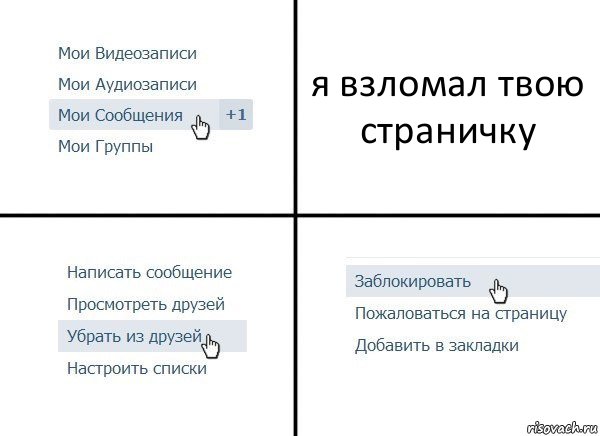 Мои Видеозаписи
Мои Аудиозаписи
Мои Сообщения +1
Мои Группы

я взломал твою страничку

Написать сообщение
Просмотреть друзей
Убрать из друзей
Настроить списки

Заблокировать
Пожаловаться на страницу
Добавить в закладки

risovach.ru